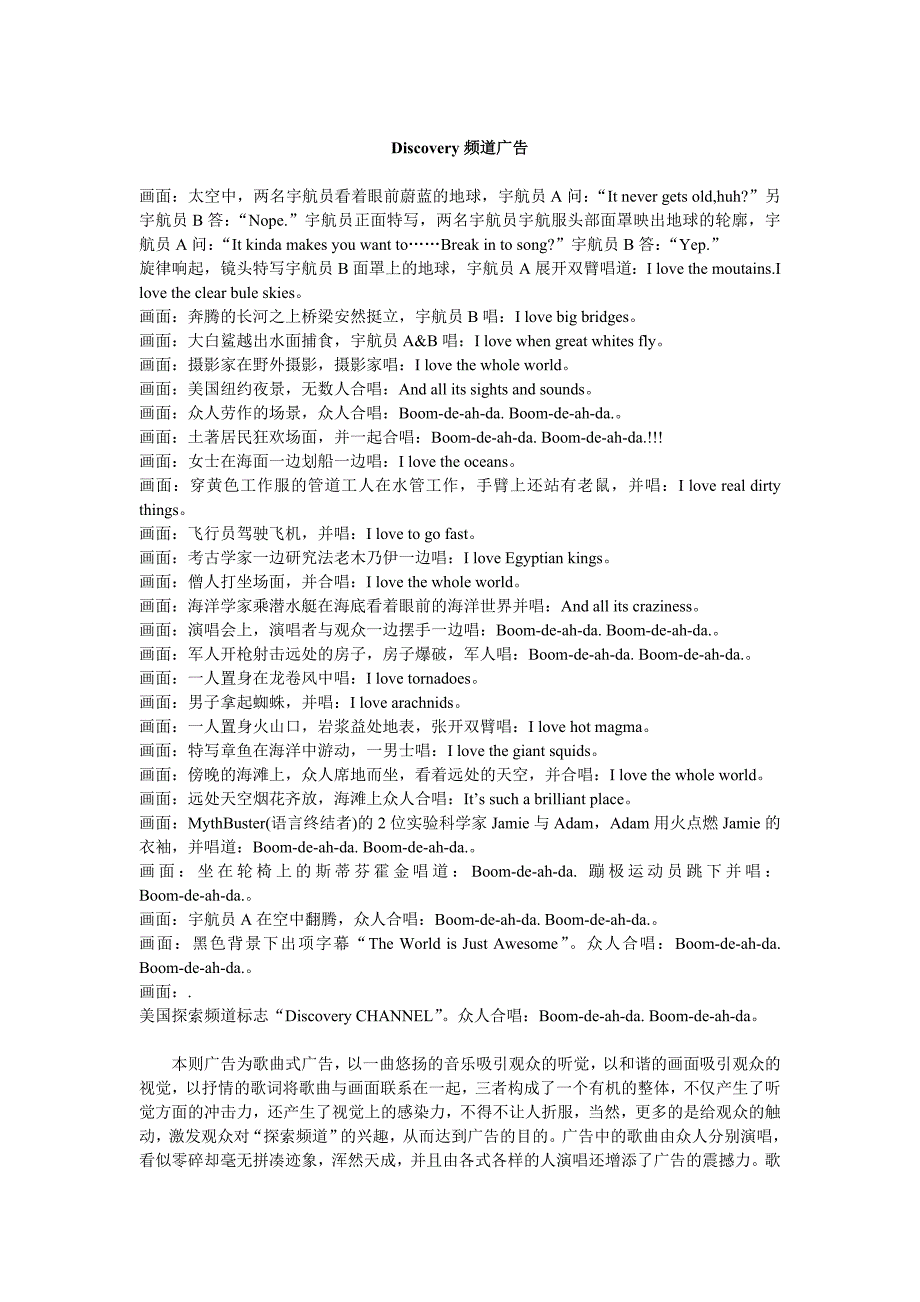 Discovery 频道广告

画面：太空中，两名宇航员看着眼前蔚蓝的地球，宇航员 A 问：“It never gets old,huh?”另宇航员 B 答：“Nope.”宇航员正面特写，两名宇航员宇航服头部面罩映出地球的轮廓，宇航员 A 问：“It kinda makes you want to……Break in to song?”宇航员 B 答：“Yep.”
旋律响起，镜头特写宇航员 B 面罩上的地球，宇航员 A 展开双臂唱道：I love the moutains.I love the clear bule skies。
画面：奔腾的长河之上桥梁安然挺立，宇航员 B 唱：I love big bridges。
画面：大白鲨越出水面捕食，宇航员 A&B 唱：I love when great whites fly。
画面：摄影家在野外摄影，摄影家唱：I love the whole world。
画面：美国纽约夜景，无数人合唱：And all its sights and sounds。
画面：众人劳作的场景，众人合唱：Boom-de-ah-da. Boom-de-ah-da.。
画面：土著居民狂欢场面，并一起合唱：Boom-de-ah-da. Boom-de-ah-da.!!!
画面：女士在海面一边划船一边唱：I love the oceans。
画面：穿黄色工作服的管道工人在水管工作，手臂上还站有老鼠，并唱：I love real dirty things。
画面：飞行员驾驶飞机，并唱：I love to go fast。
画面：考古学家一边研究法老木乃伊一边唱：I love Egyptian kings。
画面：僧人打坐场面，并合唱：I love the whole world。
画面：海洋学家乘潜水艇在海底看着眼前的海洋世界并唱：And all its craziness。
画面：演唱会上，演唱者与观众一边摆手一边唱：Boom-de-ah-da. Boom-de-ah-da.。
画面：军人开枪射击远处的房子，房子爆破，军人唱：Boom-de-ah-da. Boom-de-ah-da.。
画面：一人置身在龙卷风中唱：I love tornadoes。
画面：男子拿起蜘蛛，并唱：I love arachnids。
画面：一人置身火山口，岩浆益处地表，张开双臂唱：I love hot magma。
画面：特写章鱼在海洋中游动，一男士唱：I love the giant squids。
画面：傍晚的海滩上，众人席地而坐，看着远处的天空，并合唱：I love the whole world。
画面：远处天空烟花齐放，海滩上众人合唱：It’s such a brilliant place。
画面：MythBuster(语言终结者)的 2 位实验科学家 Jamie 与 Adam，Adam 用火点燃 Jamie 的衣袖，并唱道：Boom-de-ah-da. Boom-de-ah-da.。
画面：坐在轮椅上的斯蒂芬霍金唱道：Boom-de-ah-da. 蹦极运动员跳下并唱：Boom-de-ah-da.。
画面：宇航员 A 在空中翻腾，众人合唱：Boom-de-ah-da. Boom-de-ah-da.。
画面：黑色背景下出项字幕“The World is Just Awesome”。众人合唱：Boom-de-ah-da. Boom-de-ah-da.。
画面：.
美国探索频道标志“Discovery CHANNEL”。众人合唱：Boom-de-ah-da. Boom-de-ah-da。

本则广告为歌曲式广告，以一曲悠扬的音乐吸引观众的听觉，以和谐的画面吸引观众的视觉，以抒情的歌词将歌曲与画面联系在一起，三者构成了一个有机的整体，不仅产生了听觉方面的冲击力，还产生了视觉上的感染力，不得不让人折服，当然，更多的是给观众的触动，激发观众对“探索频道”的兴趣，从而达到广告的目的。广告中的歌曲由众人分别演唱，看似零碎却毫无拼凑迹象，浑然天成，并且由各式各样的人演唱还增添了广告的震撼力。歌